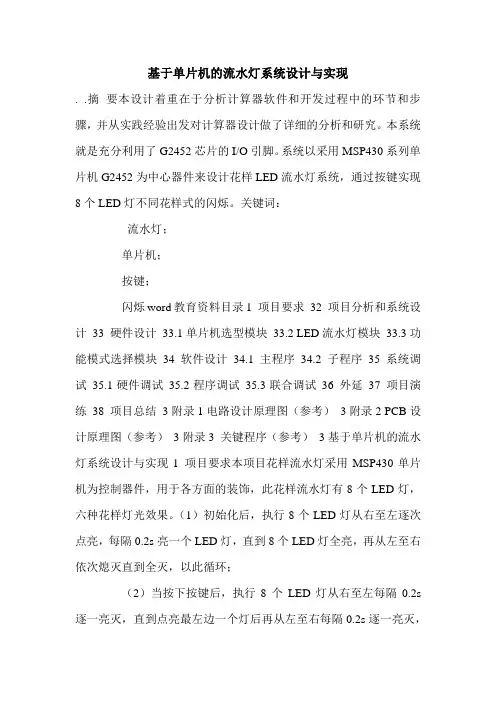 基于单片机的流水灯系统设计与实现

. .摘 要本设计着重在于分析计算器软件和开发过程中的环节和步骤，并从实践经验出发对计算器设计做了详细的分析和研究。本系统就是充分利用了 G2452 芯片的 I/O 引脚。系统以采用 MSP430 系列单片机 G2452 为中心器件来设计花样 LED 流水灯系统，通过按键实现 8 个 LED 灯不同花样式的闪烁。关键词：

流水灯；

单片机；

按键；

闪烁 word 教育资料目录 1 项目要求 32 项目分析和系统设计 33 硬件设计 33.1 单片机选型模块 33.2 LED 流水灯模块 33.3 功能模式选择模块 34 软件设计 34.1 主程序 34.2 子程序 35 系统调试 35.1 硬件调试 35.2 程序调试 35.3 联合调试 36 外延 37 项目演练 38 项目总结 3 附录 1 电路设计原理图（参考） 3 附录 2 PCB 设计原理图（参考） 3 附录 3 关键程序（参考） 3 基于单片机的流水灯系统设计与实现 1 项目要求本项目花样流水灯采用 MSP430 单片机为控制器件，用于各方面的装饰，此花样流水灯有 8 个 LED 灯，六种花样灯光效果。（1）初始化后，执行 8 个 LED 灯从右至左逐次点亮，每隔 0.2s 亮一个 LED 灯，直到 8 个 LED 灯全亮，再从左至右依次熄灭直到全灭，以此循环；

（2）当按下按键后，执行 8 个 LED 灯从右至左每隔 0.2s 逐一亮灭，直到点亮最左边一个灯后再从左至右每隔 0.2s 逐一亮灭，